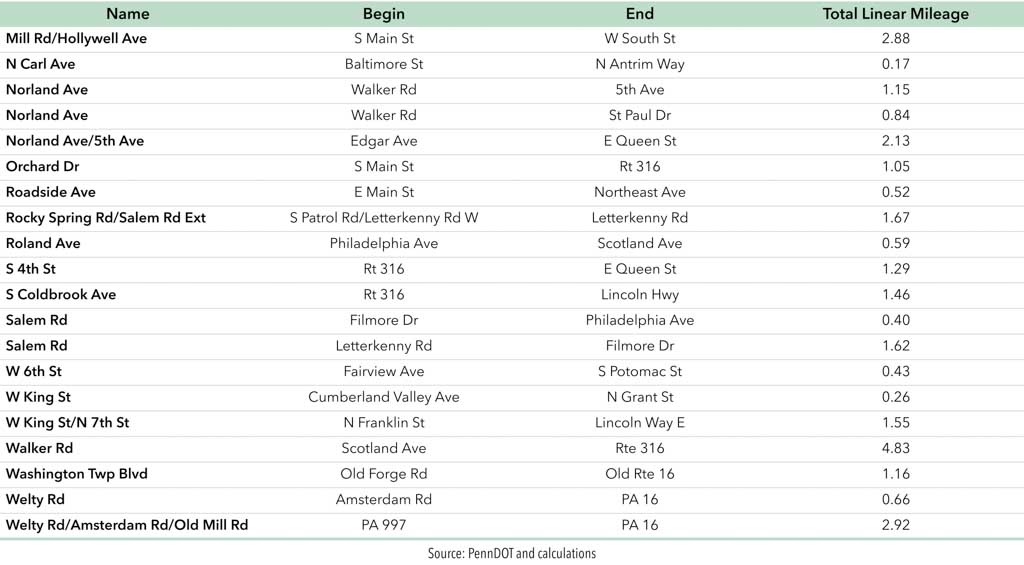 | Name | Begin | End | Total Linear Mileage |
|---|---|---|---|
| Mill Rd/Hollywell Ave | S Main St | W South St | 2.88 |
| N Carl Ave | Baltimore St | N Antrim Way | 0.17 |
| Norland Ave | Walker Rd | 5th Ave | 1.15 |
| Norland Ave | Walker Rd | St Paul Dr | 0.84 |
| Norland Ave/5th Ave | Edgar Ave | E Queen St | 2.13 |
| Orchard Dr | S Main St | Rt 316 | 1.05 |
| Roadside Ave | E Main St | Northeast Ave | 0.52 |
| Rocky Spring Rd/Salem Rd Ext | S Patrol Rd/Letterkenny Rd W | Letterkenny Rd | 1.67 |
| Roland Ave | Philadelphia Ave | Scotland Ave | 0.59 |
| S 4th St | Rt 316 | E Queen St | 1.29 |
| S Coldbrook Ave | Rt 316 | Lincoln Hwy | 1.46 |
| Salem Rd | Filmore Dr | Philadelphia Ave | 0.40 |
| Salem Rd | Letterkenny Rd | Filmore Dr | 1.62 |
| W 6th St | Fairview Ave | S Potomac St | 0.43 |
| W King St | Cumberland Valley Ave | N Grant St | 0.26 |
| W King St/N 7th St | N Franklin St | Lincoln Way E | 1.55 |
| Walker Rd | Scotland Ave | Rte 316 | 4.83 |
| Washington Twp Blvd | Old Forge Rd | Old Rte 16 | 1.16 |
| Welty Rd | Amsterdam Rd | PA 16 | 0.66 |
| Welty Rd/Amsterdam Rd/Old Mill Rd | PA 997 | PA 16 | 2.92 |

Source: PennDOT and calculations